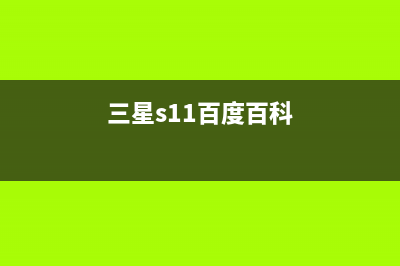 三星s11百度百科